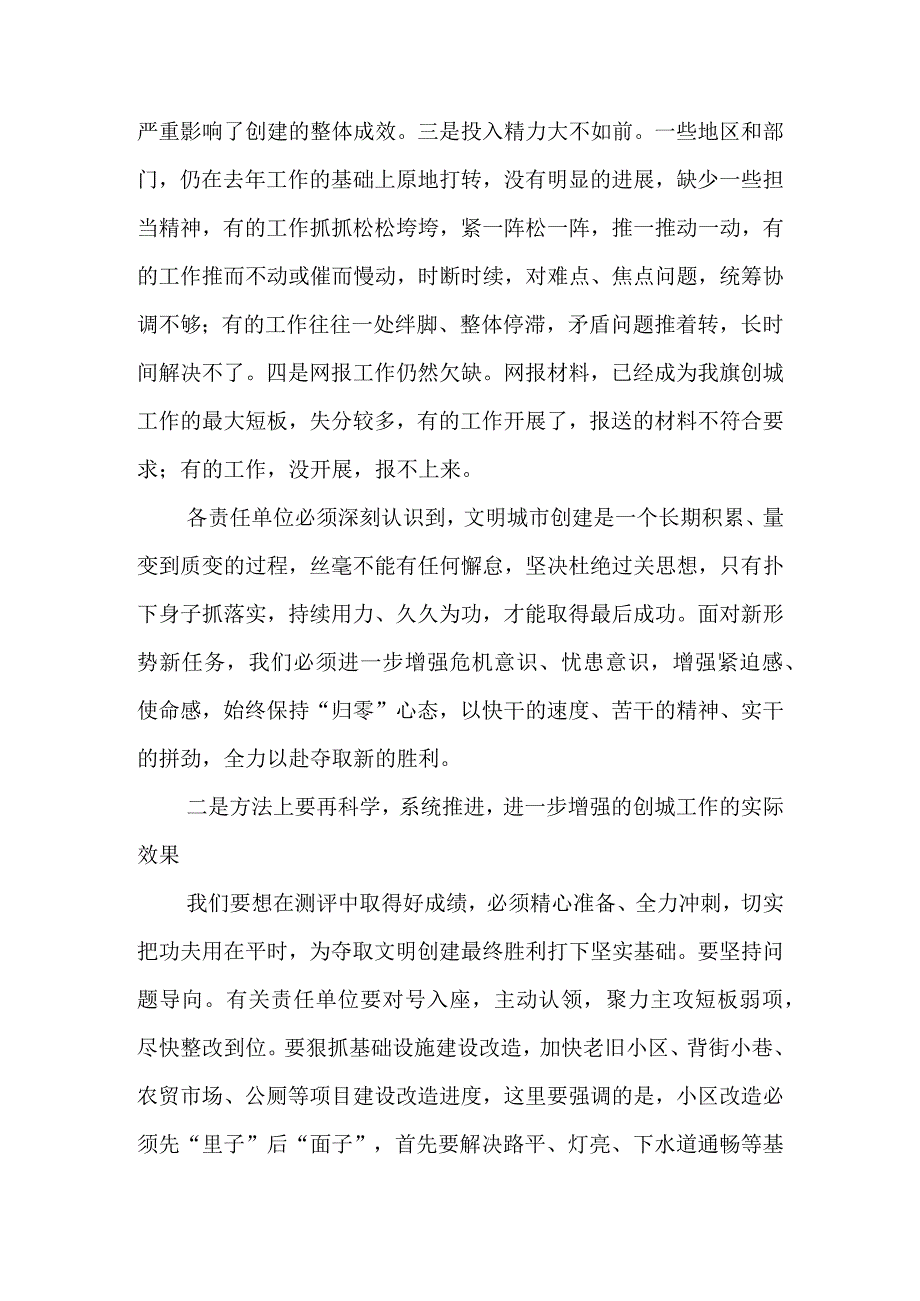 严重影响了创建的整体成效。三是投入精力大不如前。一些地区和部门，仍在去年工作的基础上原地打转，没有明显的进展，缺少一些担当精神，有的工作抓抓松松垮垮，紧一阵松一阵，推一推动一动，有的工作推而不动或催而慢动，时断时续，对难点、焦点问题，统筹协调不够；有的工作往往一处绊脚、整体停滞，矛盾问题推着转，长时间解决不了。四是网报工作仍然欠缺。网报材料，已经成为我旗创城工作的最大短板，失分较多，有的工作开展了，报送的材料不符合要求；有的工作，没开展，报不上来。

各责任单位必须深刻认识到，文明城市创建是一个长期积累、量变到质变的过程，丝毫不能有任何懈怠，坚决杜绝过关思想，只有扑下身子抓落实，持续用力、久久为功，才能取得最后成功。面对新形势新任务，我们必须进一步增强危机意识、忧患意识，增强紧迫感、使命感，始终保持“归零”心态，以快干的速度、苦干的精神、实干的拼劲，全力以赴夺取新的胜利。

二是方法上要再科学，系统推进，进一步增强的创城工作的实际效果

我们要想在测评中取得好成绩，必须精心准备、全力冲刺，切实把功夫用在平时，为夺取文明创建最终胜利打下坚实基础。要坚持问题导向。有关责任单位要对号入座，主动认领，聚力主攻短板弱项，尽快整改到位。要狠抓基础设施建设改造，加快老旧小区、背街小巷、农贸市场、公厕等项目建设改造进度，这里要强调的是，小区改造必须先“里子”后“面子”，首先要解决路平、灯亮、下水道通畅等基